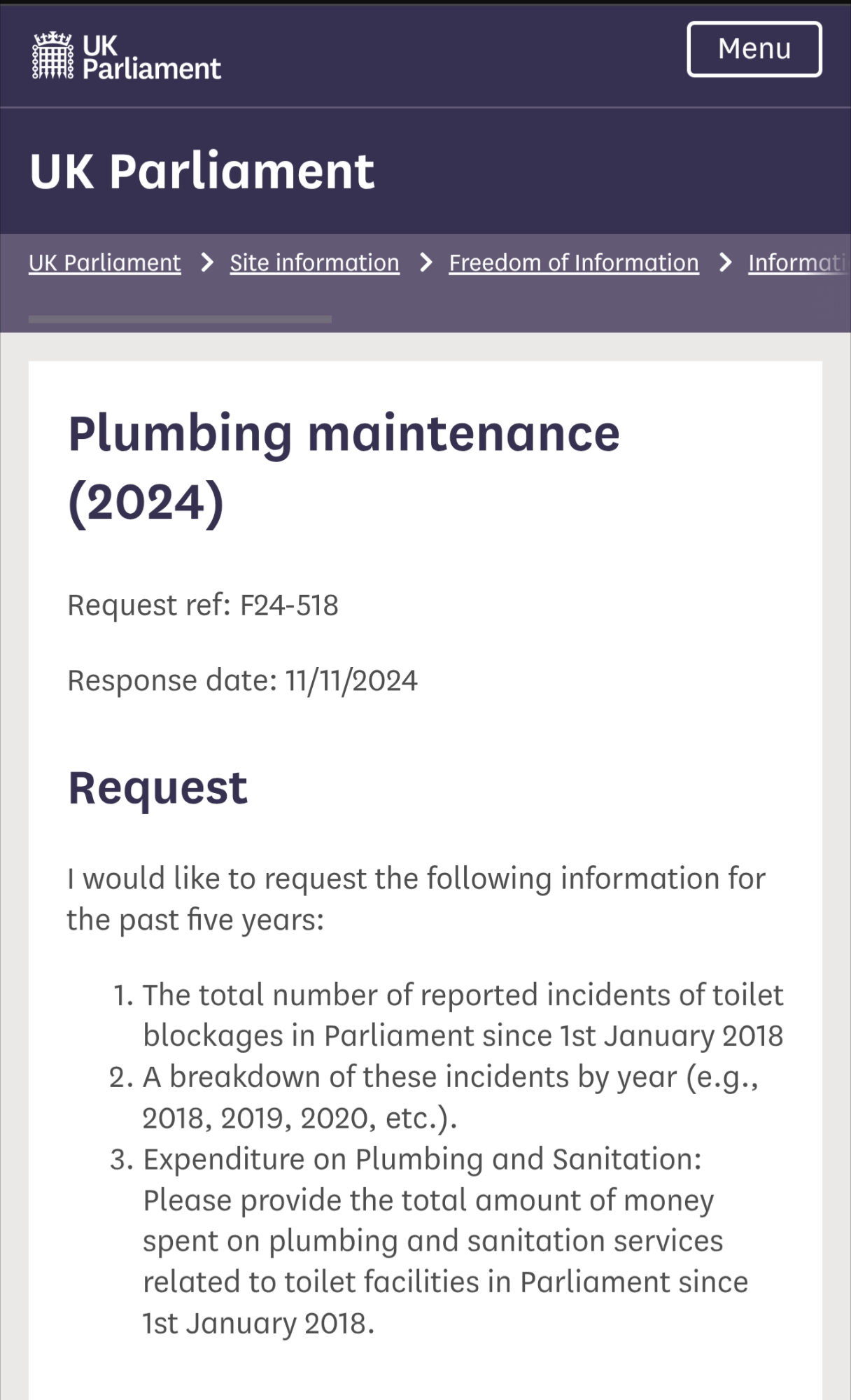 UK Parliament

Menu

UK Parliament

UK Parliament > Site information > Freedom of Information > Informati

Plumbing maintenance (2024)

Request ref: F24-518

Response date: 11/11/2024

Request

I would like to request the following information for the past five years:

1. The total number of reported incidents of toilet blockages in Parliament since 1st January 2018
2. A breakdown of these incidents by year (e.g., 2018, 2019, 2020, etc.).
3. Expenditure on Plumbing and Sanitation: Please provide the total amount of money spent on plumbing and sanitation services related to toilet facilities in Parliament since 1st January 2018.